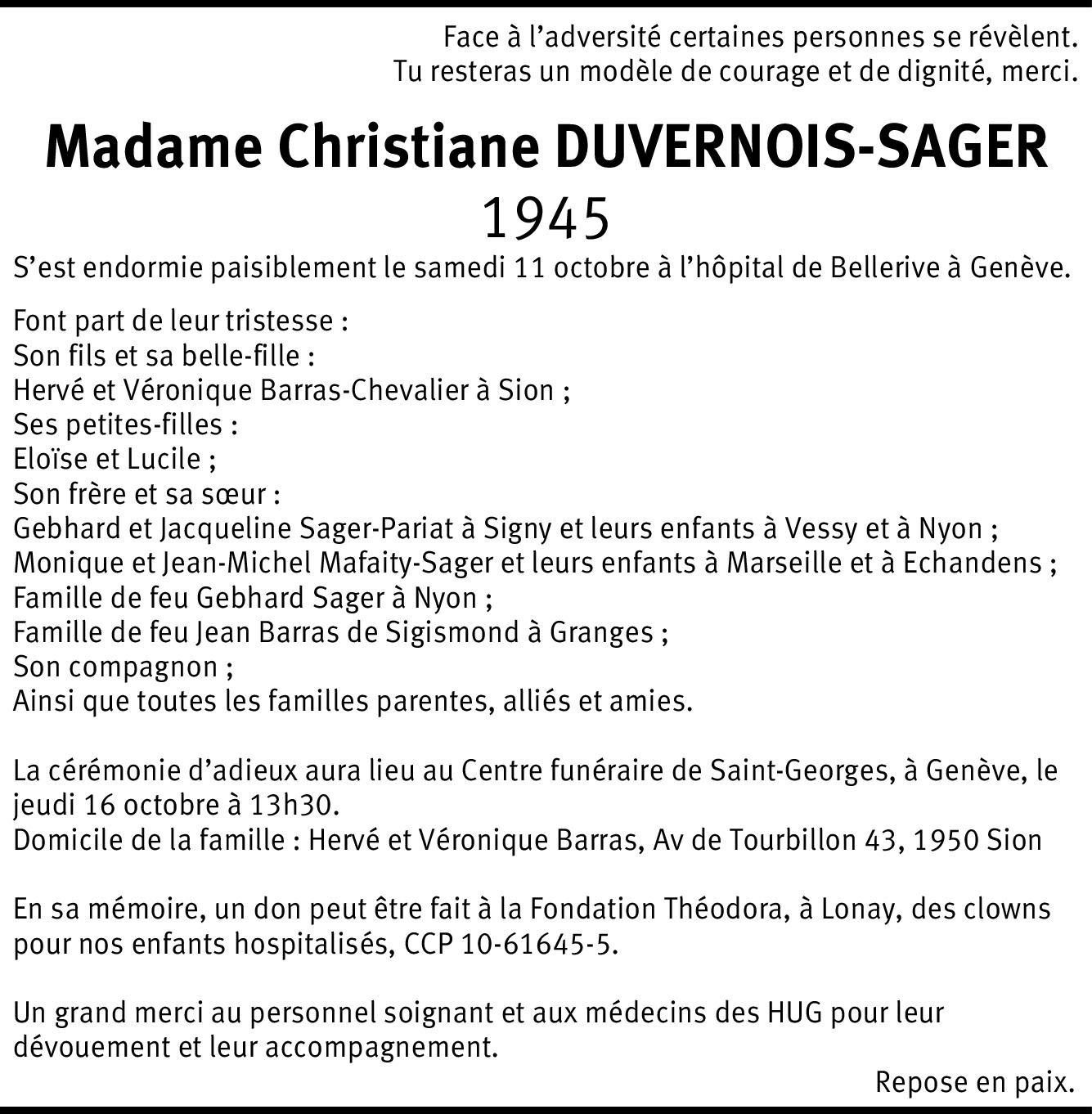 Face à l'adversité certaines personnes se révèlent.
Tu resteras un modèle de courage et de dignité, merci.

Madame Christiane DUVERNOIS-SAGER
1945

S'est endormie paisiblement le samedi 11 octobre à l'hôpital de Bellerive à Genève.

Font part de leur tristesse :
Son fils et sa belle-fille :
Hervé et Véronique Barras-Chevalier à Sion ;
Ses petites-filles :
Eloïse et Lucile ;
Son frère et sa sœur :
Gebhard et Jacqueline Sager-Pariat à Signy et leurs enfants à Vessy et à Nyon ;
Monique et Jean-Michel Mafaity-Sager et leurs enfants à Marseille et à Echandens ;
Famille de feu Gebhard Sager à Nyon ;
Famille de feu Jean Barras de Sigismond à Granges ;
Son compagnon ;
Ainsi que toutes les familles parentes, alliés et amies.

La cérémonie d'adieux aura lieu au Centre funéraire de Saint-Georges, à Genève, le jeudi 16 octobre à 13h30.
Domicile de la famille : Hervé et Véronique Barras, Av de Tourbillon 43, 1950 Sion

En sa mémoire, un don peut être fait à la Fondation Théodora, à Lonay, des clowns pour nos enfants hospitalisés, CCP 10-61645-5.

Un grand merci au personnel soignant et aux médecins des HUG pour leur dévouement et leur accompagnement.

Repose en paix.